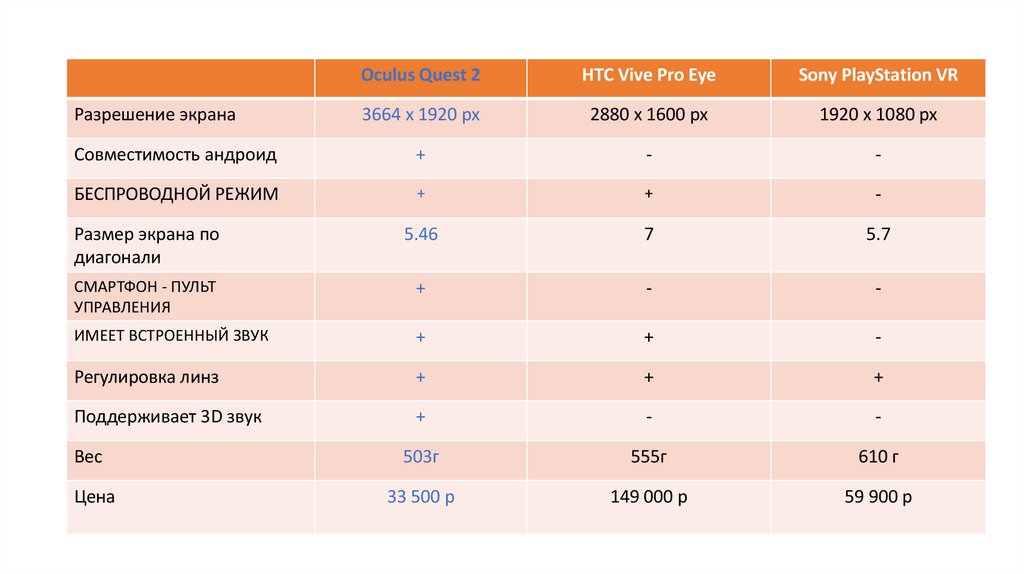 | | Oculus Quest 2 | HTC Vive Pro Eye | Sony PlayStation VR |
|---|---|---|---|
| Разрешение экрана | 3664 x 1920 px | 2880 x 1600 px | 1920 x 1080 px |
| Совместимость андроид | + | - | - |
| БЕСПРОВОДНОЙ РЕЖИМ | + | + | - |
| Размер экрана по диагонали | 5.46 | 7 | 5.7 |
| СМАРТФОН - ПУЛЬТ УПРАВЛЕНИЯ | + | - | - |
| ИМЕЕТ ВСТРОЕННЫЙ ЗВУК | + | + | - |
| Регулировка линз | + | + | + |
| Поддерживает 3D звук | + | - | - |
| Вес | 503г | 555г | 610 г |
| Цена | 33 500 р | 149 000 р | 59 900 р |